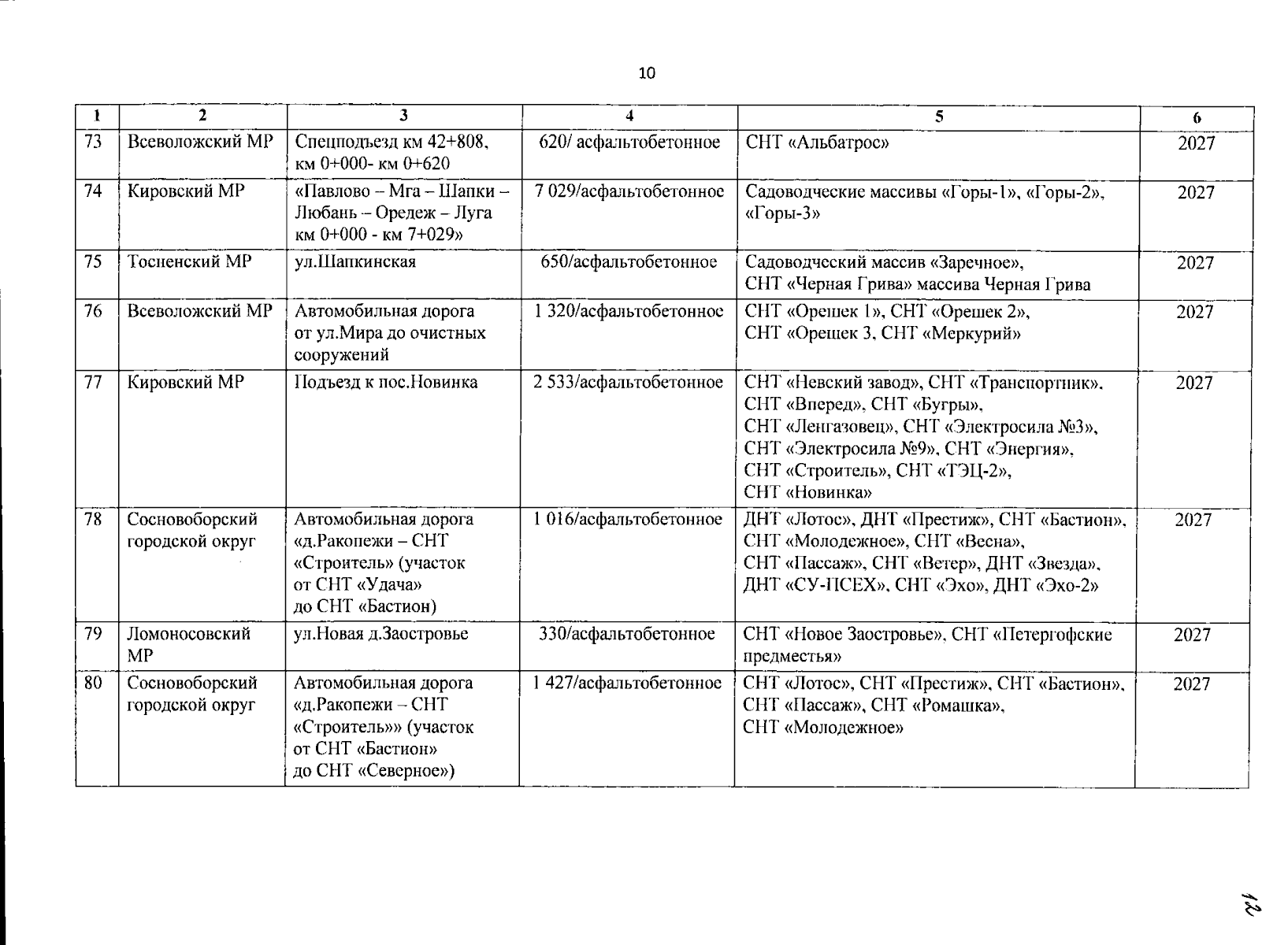 10

| 1 | 2 | 3 | 4 | 5 | 6 |
|---|---|---|---|---|---|
| 73 | Всеволожский МР | Спецподъезд км 42+808, км 0+000- км 0+620 | 620/ асфальтобетонное | СНТ «Альбатрос» | 2027 |
| 74 | Кировский МР | «Павлово – Мга – Шапки – Любань – Оредеж – Луга км 0+000 - км 7+029» | 7 029/асфальтобетонное | Садоводческие массивы «Горы-1», «Горы-2», «Горы-3» | 2027 |
| 75 | Тосненский МР | ул.Шапкинская | 650/асфальтобетонное | Садоводческий массив «Заречное», СНТ «Черная Грива» массива Черная Грива | 2027 |
| 76 | Всеволожский МР | Автомобильная дорога от ул.Мира до очистных сооружений | 1 320/асфальтобетонное | СНТ «Орешек 1», СНТ «Орешек 2», СНТ «Орешек 3, СНТ «Меркурий» | 2027 |
| 77 | Кировский МР | Подъезд к пос.Новинка | 2 533/асфальтобетонное | СНТ «Невский завод», СНТ «Транспортник», СНТ «Вперед», СНТ «Бугры», СНТ «Ленгазовец», СНТ «Электросила №3», СНТ «Электросила №9», СНТ «Энергия», СНТ «Строитель», СНТ «ТЭЦ-2», СНТ «Новинка» | 2027 |
| 78 | Сосновоборский городской округ | Автомобильная дорога «д.Ракопежи – СНТ «Строитель» (участок от СНТ «Удача» до СНТ «Бастион) | 1 016/асфальтобетонное | ДНТ «Лотос», ДНТ «Престиж», СНТ «Бастион», СНТ «Молодежное», СНТ «Весна», СНТ «Пассаж», СНТ «Ветер», ДНТ «Звезда», ДНТ «СУ-ПСЕХ», СНТ «Эхо», ДНТ «Эхо-2» | 2027 |
| 79 | Ломоносовский МР | ул.Новая д.Заостровье | 330/асфальтобетонное | СНТ «Новое Заостровье», СНТ «Петергофские предместья» | 2027 |
| 80 | Сосновоборский городской округ | Автомобильная дорога «д.Ракопежи – СНТ «Строитель»» (участок от СНТ «Бастион» до СНТ «Северное») | 1 427/асфальтобетонное | СНТ «Лотос», СНТ «Престиж», СНТ «Бастион», СНТ «Пассаж», СНТ «Ромашка», СНТ «Молодежное» | 2027 |

12